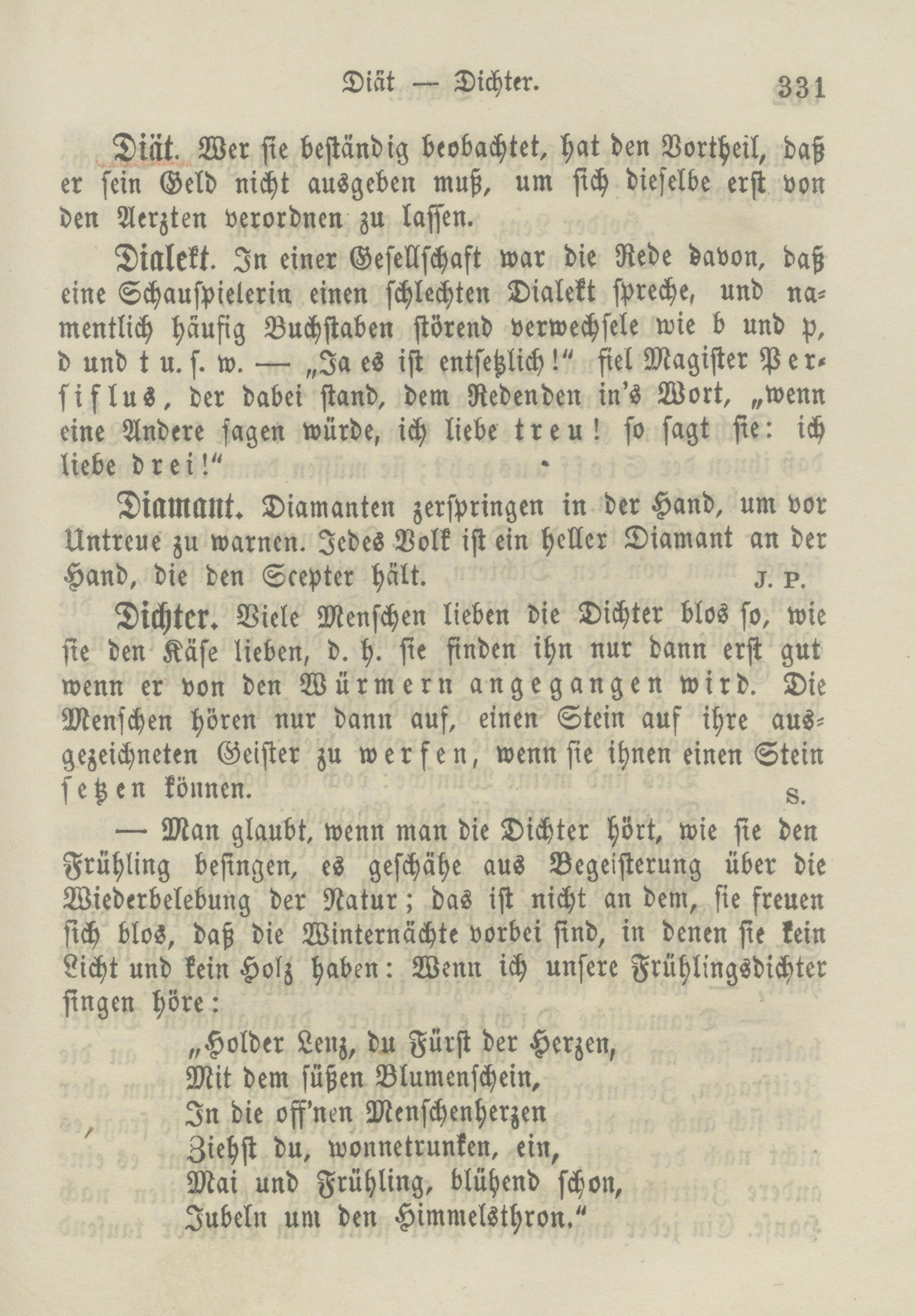 Diät — Dichter. 331

Diät. Wer sie beständig beobachtet, hat den Vortheil, daß er sein Geld nicht ausgeben muß, um sich dieselbe erst von den Aerzten verordnen zu lassen.

Dialekt. In einer Gesellschaft war die Rede davon, daß eine Schauspielerin einen schlechten Dialekt spreche, und namentlich häufig Buchstaben störend verwechsele wie b und p, d und t u. s. w. — „Ja es ist entsetzlich!“ fiel Magister Persiflus, der dabei stand, dem Redenden in's Wort, „wenn eine Andere sagen würde, ich liebe treu! so sagt sie: ich liebe drei!“

Diamant. Diamanten zerspringen in der Hand, um vor Untreue zu warnen. Jedes Volk ist ein heller Diamant an der Hand, die den Scepter hält. J. P.

Dichter. Viele Menschen lieben die Dichter blos so, wie sie den Käse lieben, d. h. sie finden ihn nur dann erst gut wenn er von den Würmern angegangen wird. Die Menschen hören nur dann auf, einen Stein auf ihre ausgezeichneten Geister zu werfen, wenn sie ihnen einen Stein setzen können. S.

— Man glaubt, wenn man die Dichter hört, wie sie den Frühling besingen, es geschähe aus Begeisterung über die Wiederbelebung der Natur; das ist nicht an dem, sie freuen sich blos, daß die Winternächte vorbei sind, in denen sie kein Licht und kein Holz haben: Wenn ich unsere Frühlingsdichter singen höre:

„Holder Lenz, du Fürst der Herzen,
Mit dem süßen Blumenschein,
In die off'nen Menschenherzen
Ziehst du, wonnetrunken, ein,
Mai und Frühling, blühend schon,
Jubeln um den Himmelsthron.“